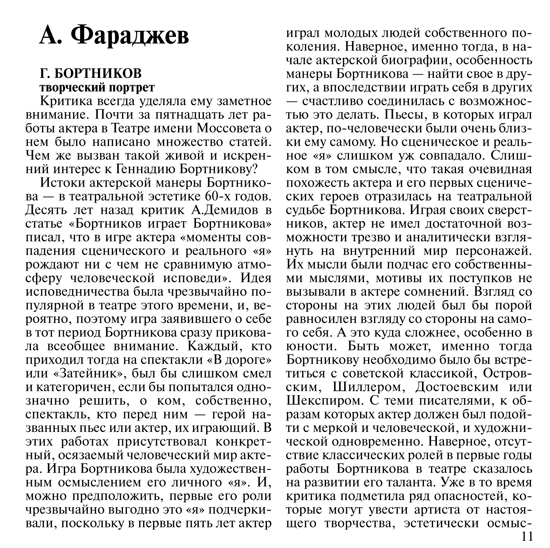 А. Фараджев

Г. БОРТНИКОВ
творческий портрет

Критика всегда уделяла ему заметное внимание. Почти за пятнадцать лет работы актера в Театре имени Моссовета о нем было написано множество статей. Чем же вызван такой живой и искренний интерес к Геннадию Бортникову?

Истоки актерской манеры Бортникова — в театральной эстетике 60-х годов. Десять лет назад критик А.Демидов в статье «Бортников играет Бортникова» писал, что в игре актера «моменты совпадения сценического и реального «я» рождают ни с чем не сравнимую атмосферу человеческой исповеди». Идея исповедничества была чрезвычайно популярной в театре этого времени, и, вероятно, поэтому игра заявившего о себе в тот период Бортникова сразу приковала всеобщее внимание. Каждый, кто приходил тогда на спектакли «В дороге» или «Затейник», был бы слишком смел и категоричен, если бы попытался однозначно решить, о ком, собственно, спектакль, кто перед ним — герой названных пьес или актер, их играющий. В этих работах присутствовал конкретный, осязаемый человеческий мир актера. Игра Бортникова была художественным осмыслением его личного «я». И, можно предположить, первые его роли чрезвычайно выгодно это «я» подчеркивали, поскольку в первые пять лет актер играл молодых людей собственного поколения. Наверное, именно тогда, в начале актерской биографии, особенность манеры Бортникова — найти свое в других, а впоследствии играть себя в других — счастливо соединилась с возможностью это делать. Пьесы, в которых играл актер, по-человечески были очень близки ему самому. Но сценическое и реальное «я» слишком уж совпадало. Слишком в том смысле, что такая очевидная похожесть актера и его первых сценических героев отразилась на театральной судьбе Бортникова. Играя своих сверстников, актер не имел достаточной возможности трезво и аналитически взглянуть на внутренний мир персонажей. Их мысли были подчас его собственными мыслями, мотивы их поступков не вызывали в актере сомнений. Взгляд со стороны на этих людей был бы порой равносилен взгляду со стороны на самого себя. А это куда сложнее, особенно в юности. Быть может, именно тогда Бортникову необходимо было бы встретиться с советской классикой, Островским, Шиллером, Достоевским или Шекспиром. С теми писателями, к образам которых актер должен был подойти с меркой и человеческой, и художнической одновременно. Наверное, отсутствие классических ролей в первые годы работы Бортникова в театре сказалось на развитии его таланта. Уже в то время критика подметила ряд опасностей, которые могут увести артиста от настоящего творчества, эстетически осмыс-

11